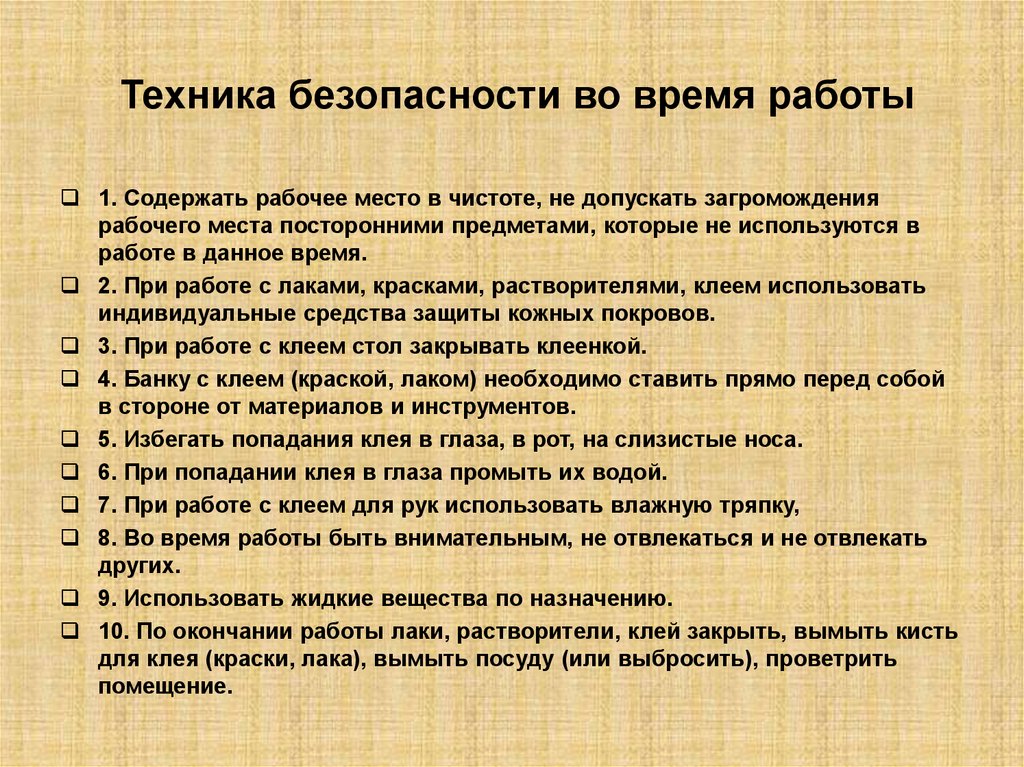 Техника безопасности во время работы

1. Содержать рабочее место в чистоте, не допускать загромождения рабочего места посторонними предметами, которые не используются в работе в данное время.

2. При работе с лаками, красками, растворителями, клеем использовать индивидуальные средства защиты кожных покровов.

3. При работе с клеем стол закрывать клеенкой.

4. Банку с клеем (краской, лаком) необходимо ставить прямо перед собой в стороне от материалов и инструментов.

5. Избегать попадания клея в глаза, в рот, на слизистые носа.

6. При попадании клея в глаза промыть их водой.

7. При работе с клеем для рук использовать влажную тряпку,

8. Во время работы быть внимательным, не отвлекаться и не отвлекать других.

9. Использовать жидкие вещества по назначению.

10. По окончании работы лаки, растворители, клей закрыть, вымыть кисть для клея (краски, лака), вымыть посуду (или выбросить), проветрить помещение.